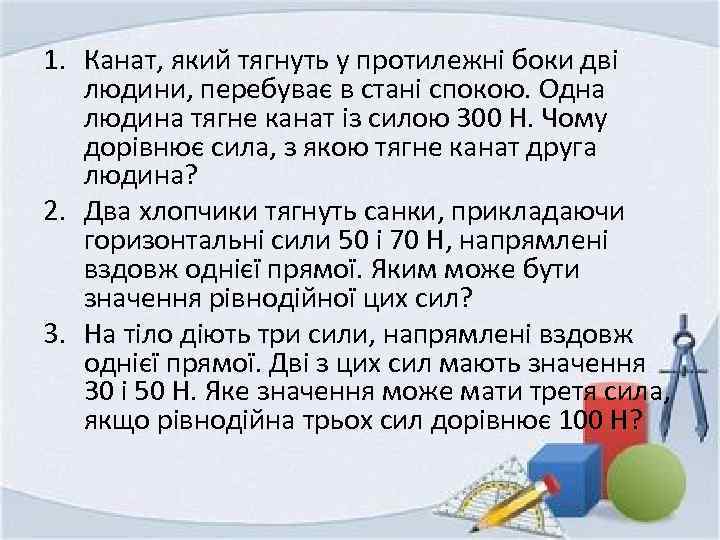 1. Канат, який тягнуть у протилежні боки дві людини, перебуває в стані спокою. Одна людина тягне канат із силою 300 Н. Чому дорівнює сила, з якою тягне канат друга людина?
2. Два хлопчики тягнуть санки, прикладаючи горизонтальні сили 50 і 70 Н, напрямлені вздовж однієї прямої. Яким може бути значення рівнодійної цих сил?
3. На тіло діють три сили, напрямлені вздовж однієї прямої. Дві з цих сил мають значення 30 і 50 Н. Яке значення може мати третя сила, якщо рівнодійна трьох сил дорівнює 100 Н?